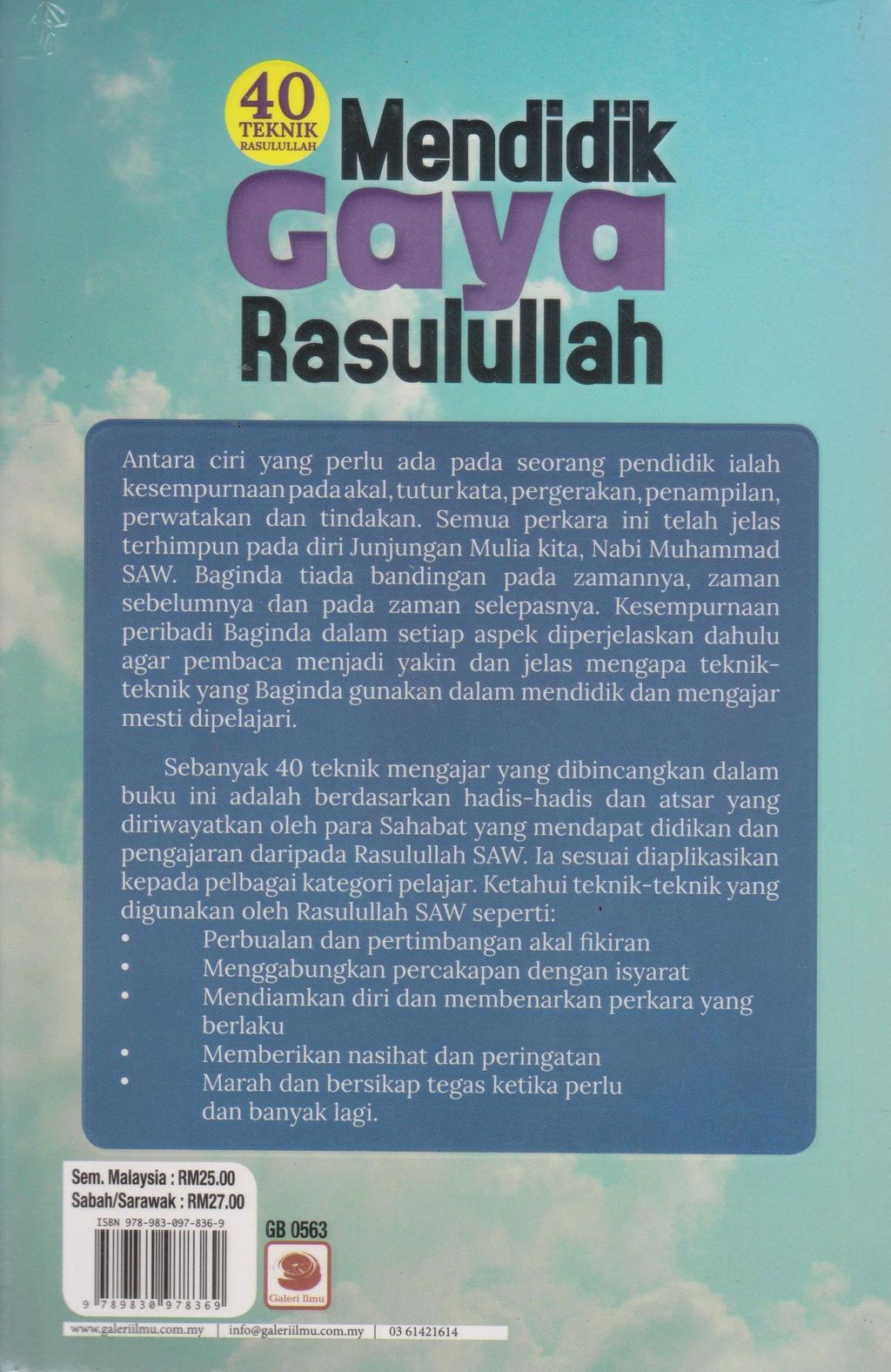 40 TEKNIK RASULULLAH

Mendidik Gaya Rasulullah

Antara ciri yang perlu ada pada seorang pendidik ialah kesempurnaan pada akal, tutur kata, pergerakan, penampilan, perwatakan dan tindakan. Semua perkara ini telah jelas terhimpun pada diri Junjungan Mulia kita, Nabi Muhammad SAW. Baginda tiada bandingan pada zamannya, zaman sebelumnya dan pada zaman selepasnya. Kesempurnaan peribadi Baginda dalam setiap aspek diperjelaskan dahulu agar pembaca menjadi yakin dan jelas mengapa teknik-teknik yang Baginda gunakan dalam mendidik dan mengajar mesti dipelajari.

Sebanyak 40 teknik mengajar yang dibincangkan dalam buku ini adalah berdasarkan hadis-hadis dan atsar yang diriwayatkan oleh para Sahabat yang mendapat didikan dan pengajaran daripada Rasulullah SAW. Ia sesuai diaplikasikan kepada pelbagai kategori pelajar. Ketahui teknik-teknik yang digunakan oleh Rasulullah SAW seperti:
• Perbualan dan pertimbangan akal fikiran
• Menggabungkan percakapan dengan isyarat
• Mendiamkan diri dan membenarkan perkara yang berlaku
• Memberikan nasihat dan peringatan
• Marah dan bersikap tegas ketika perlu
dan banyak lagi.

Sem. Malaysia : RM25.00
Sabah/Sarawak : RM27.00
ISBN 978-983-097-836-9
9 789830 978369

GB 0563
Galeri Ilmu

www.galeriilmu.com.my | info@galeriilmu.com.my | 03 61421614